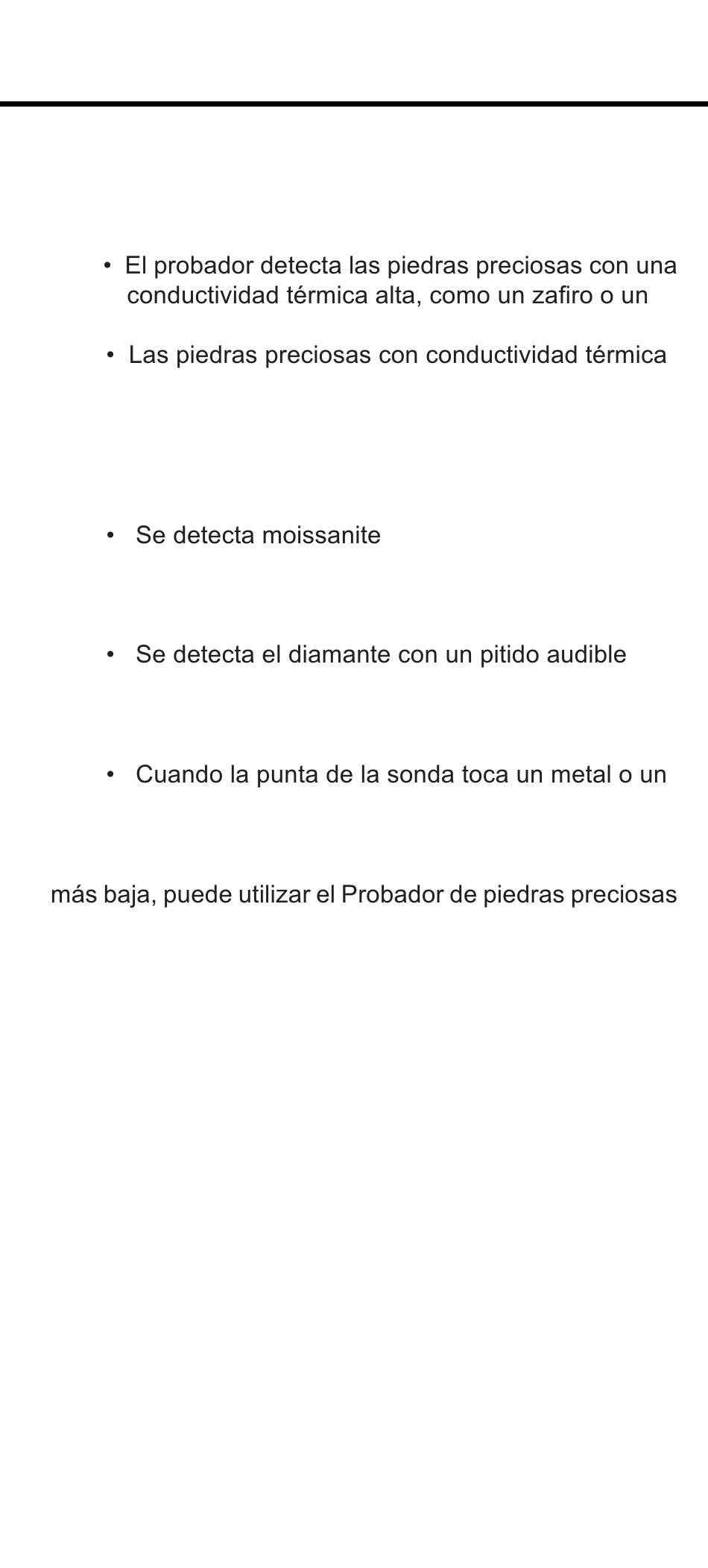 • El probador detecta las piedras preciosas con una conductividad térmica alta, como un zafiro o un

• Las piedras preciosas con conductividad térmica

• Se detecta moissanite

• Se detecta el diamante con un pitido audible

• Cuando la punta de la sonda toca un metal o un

más baja, puede utilizar el Probador de piedras preciosas